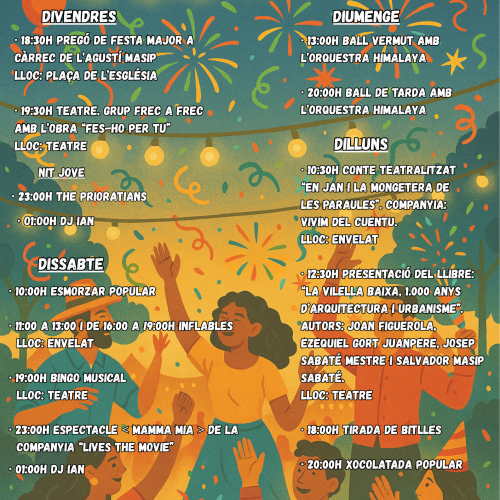 DIVENDRES

· 18:30H PREGÓ DE FESTA MAJOR A CÀRREC DE L'AGUSTÍ MASIP
LLOC: PLAÇA DE L'ESGLÉSIA

· 19:30H TEATRE. GRUP FREC A FREC AMB L'OBRA "FES-HO PER TU"
LLOC: TEATRE

NIT JOVE

· 23:00H THE PRIORATIANS

· 01:00H DJ IAN

DISSABTE

· 10:00H ESMORZAR POPULAR

· 11:00 A 13:00 I DE 16:00 A 19:00H INFLABLES
LLOC: ENVELAT

· 19:00H BINGO MUSICAL
LLOC: TEATRE

· 23:00H ESPECTACLE < MAMMA MIA > DE LA COMPANYIA "LIVES THE MOVIE"

· 01:00H DJ IAN

DIUMENGE

· 13:00H BALL VERMUT AMB L'ORQUESTRA HIMALAYA

· 20:00H BALL DE TARDA AMB L'ORQUESTRA HIMALAYA

DILLUNS

· 10:30H CONTE TEATRALITZAT "EN JAN I LA MONGETERA DE LES PARAULES". COMPANYIA: VIVIM DEL CUENTU.
LLOC: ENVELAT

· 12:30H PRESENTACIÓ DEL LLIBRE: "LA VILELLA BAIXA, 1.000 ANYS D'ARQUITECTURA I URBANISME". AUTORS: JOAN FIGUEROLA, EZEQUIEL GORT JUANPERE, JOSEP SABATÉ MESTRE I SALVADOR MASIP SABATÉ.
LLOC: TEATRE

· 18:00H TIRADA DE BITLLES

· 20:00H XOCOLATADA POPULAR